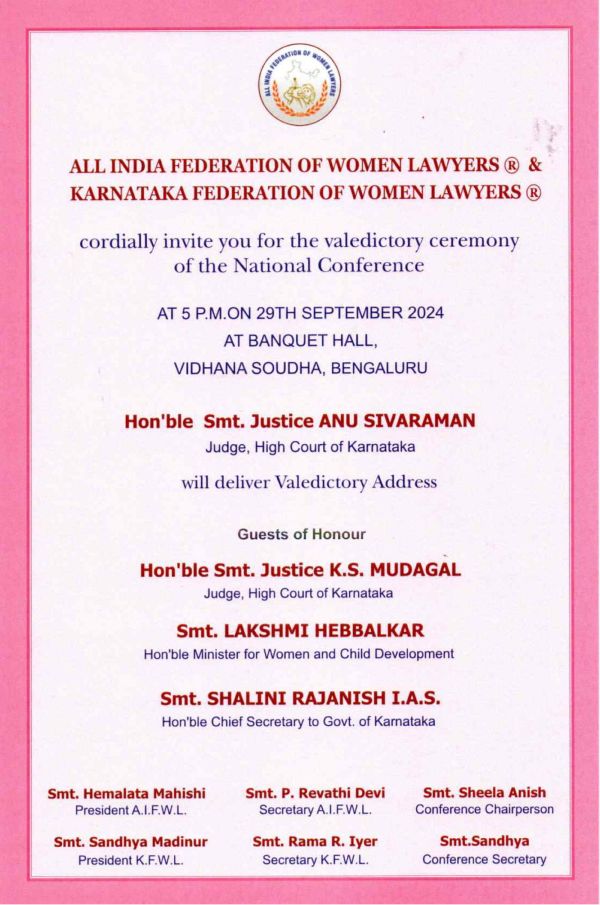 ALL INDIA FEDERATION OF WOMEN LAWYERS

ALL INDIA FEDERATION OF WOMEN LAWYERS ® &
KARNATAKA FEDERATION OF WOMEN LAWYERS ®

cordially invite you for the valedictory ceremony of the National Conference

AT 5 P.M.ON 29TH SEPTEMBER 2024
AT BANQUET HALL,
VIDHANA SOUDHA, BENGALURU

Hon'ble Smt. Justice ANU SIVARAMAN
Judge, High Court of Karnataka

will deliver Valedictory Address

Guests of Honour

Hon'ble Smt. Justice K.S. MUDAGAL
Judge, High Court of Karnataka

Smt. LAKSHMI HEBBALKAR
Hon'ble Minister for Women and Child Development

Smt. SHALINI RAJANISH I.A.S.
Hon'ble Chief Secretary to Govt. of Karnataka

Smt. Hemalata Mahishi
President A.I.F.W.L.

Smt. P. Revathi Devi
Secretary A.I.F.W.L.

Smt. Sheela Anish
Conference Chairperson

Smt. Sandhya Madinur
President K.F.W.L.

Smt. Rama R. Iyer
Secretary K.F.W.L.

Smt.Sandhya
Conference Secretary